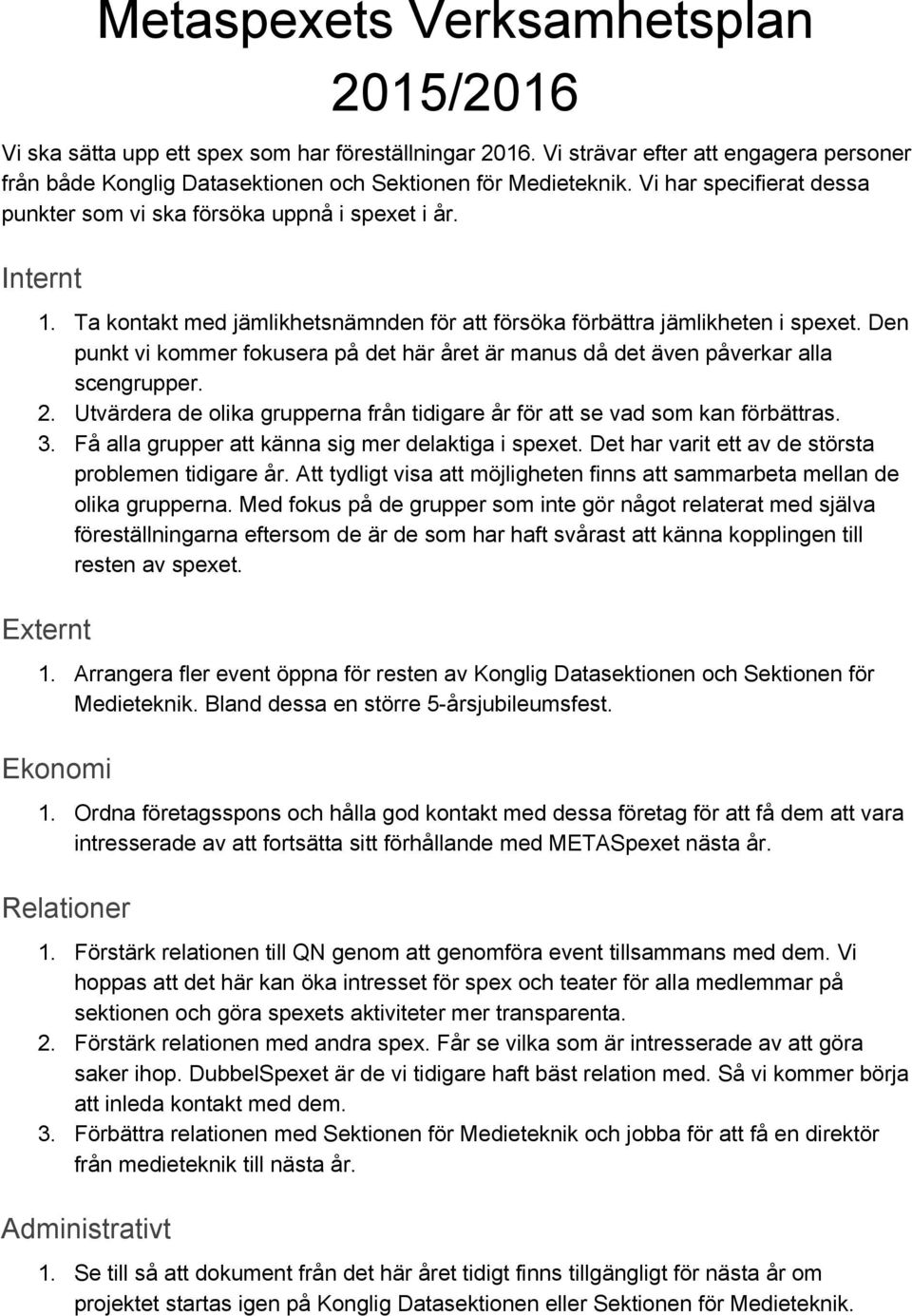 Metaspexets Verksamhetsplan 2015/2016

Vi ska sätta upp ett spex som har föreställningar 2016. Vi strävar efter att engagera personer från både Konglig Datasektionen och Sektionen för Medieteknik. Vi har specifierat dessa punkter som vi ska försöka uppnå i spexet i år.

Internt

1. Ta kontakt med jämlikhetsnämnden för att försöka förbättra jämlikheten i spexet. Den punkt vi kommer fokusera på det här året är manus då det även påverkar alla scengrupper.
2. Utvärdera de olika grupperna från tidigare år för att se vad som kan förbättras.
3. Få alla grupper att känna sig mer delaktiga i spexet. Det har varit ett av de största problemen tidigare år. Att tydligt visa att möjligheten finns att sammarbeta mellan de olika grupperna. Med fokus på de grupper som inte gör något relaterat med själva föreställningarna eftersom de är de som har haft svårast att känna kopplingen till resten av spexet.

Externt

1. Arrangera fler event öppna för resten av Konglig Datasektionen och Sektionen för Medieteknik. Bland dessa en större 5-årsjubileumsfest.

Ekonomi

1. Ordna företagsspons och hålla god kontakt med dessa företag för att få dem att vara intresserade av att fortsätta sitt förhållande med METASpexet nästa år.

Relationer

1. Förstärk relationen till QN genom att genomföra event tillsammans med dem. Vi hoppas att det här kan öka intresset för spex och teater för alla medlemmar på sektionen och göra spexets aktiviteter mer transparenta.
2. Förstärk relationen med andra spex. Får se vilka som är intresserade av att göra saker ihop. DubbelSpexet är de vi tidigare haft bäst relation med. Så vi kommer börja att inleda kontakt med dem.
3. Förbättra relationen med Sektionen för Medieteknik och jobba för att få en direktör från medieteknik till nästa år.

Administrativt

1. Se till så att dokument från det här året tidigt finns tillgängligt för nästa år om projektet startas igen på Konglig Datasektionen eller Sektionen för Medieteknik.